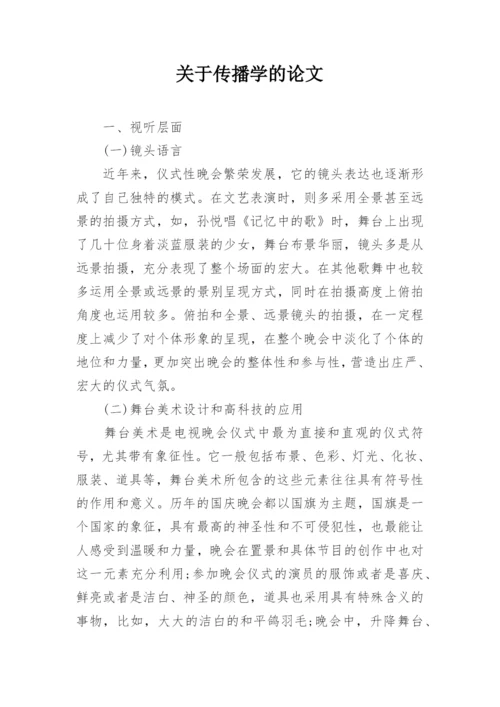 关于传播学的论文

一、视听层面

(一)镜头语言

近年来，仪式性晚会繁荣发展，它的镜头表达也逐渐形成了自己独特的模式。在文艺表演时，则多采用全景甚至远景的拍摄方式，如，孙悦唱《记忆中的歌》时，舞台上出现了几十位身着淡蓝服装的少女，舞台布景华丽，镜头多是从远景拍摄，充分表现了整个场面的宏大。在其他歌舞中也较多运用全景或远景的景别呈现方式，同时在拍摄高度上俯拍角度也运用较多。俯拍和全景、远景镜头的拍摄，在一定程度上减少了对个体形象的呈现，在整个晚会中淡化了个体的地位和力量，更加突出晚会的整体性和参与性，营造出庄严、宏大的仪式气氛。

(二)舞台美术设计和高科技的应用

舞台美术是电视晚会仪式中最为直接和直观的仪式符号，尤其带有象征性。它一般包括布景、色彩、灯光、化妆、服装、道具等，舞台美术所包含的这些元素往往具有符号性的作用和意义。历年的国庆晚会都以国旗为主题，国旗是一个国家的象征，具有最高的神圣性和不可侵犯性，也最能让人感受到温暖和力量，晚会在置景和具体节目的创作中也对这一元素充分利用;参加晚会仪式的演员的服饰或者是喜庆、鲜亮或者是洁白、神圣的颜色，道具也采用具有特殊含义的事物，比如，大大的洁白的和平鸽羽毛;晚会中，升降舞台、